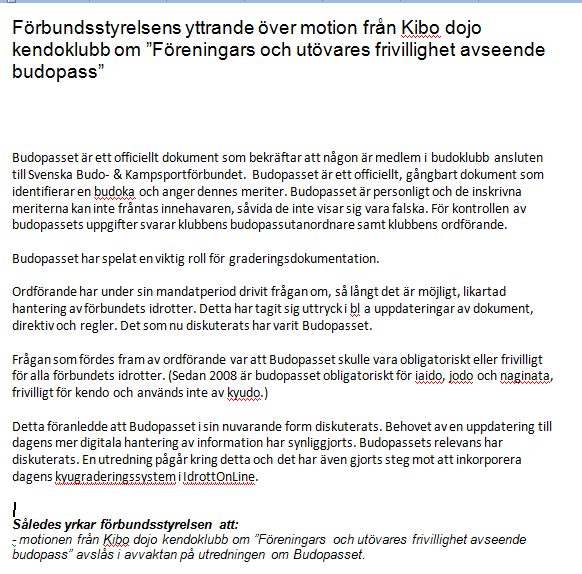 Förbundsstyrelsens yttrande över motion från Kibo dojo kendoklubb om ”Föreningars och utövares frivillighet avseende budopass”

Budopasset är ett officiellt dokument som bekräftar att någon är medlem i budoklubb ansluten till Svenska Budo- & Kampsportförbundet. Budopasset är ett officiellt, gångbart dokument som identifierar en budoka och anger dennes meriter. Budopasset är personligt och de inskrivna meriterna kan inte fråntas innehavaren, såvida de inte visar sig vara falska. För kontrollen av budopassets uppgifter svarar klubbens budopassutanordnare samt klubbens ordförande.

Budopasset har spelat en viktig roll för graderingsdokumentation.

Ordförande har under sin mandatperiod drivit frågan om, så långt det är möjligt, likartad hantering av förbundets idrotter. Detta har tagit sig uttryck i bl a uppdateringar av dokument, direktiv och regler. Det som nu diskuterats har varit Budopasset.

Frågan som fördes fram av ordförande var att Budopasset skulle vara obligatoriskt eller frivilligt för alla förbundets idrotter. (Sedan 2008 är budopasset obligatoriskt för iaido, jodo och naginata, frivilligt för kendo och används inte av kyudo.)

Detta föranledde att Budopasset i sin nuvarande form diskuterats. Behovet av en uppdatering till dagens mer digitala hantering av information har synliggjorts. Budopassets relevans har diskuterats. En utredning pågår kring detta och det har även gjorts steg mot att inkorporera dagens kyugraderingssystem i IdrottOnLine.

Således yrkar förbundsstyrelsen att:
- motionen från Kibo dojo kendoklubb om ”Föreningars och utövares frivillighet avseende budopass” avslås i avvaktan på utredningen om Budopasset.